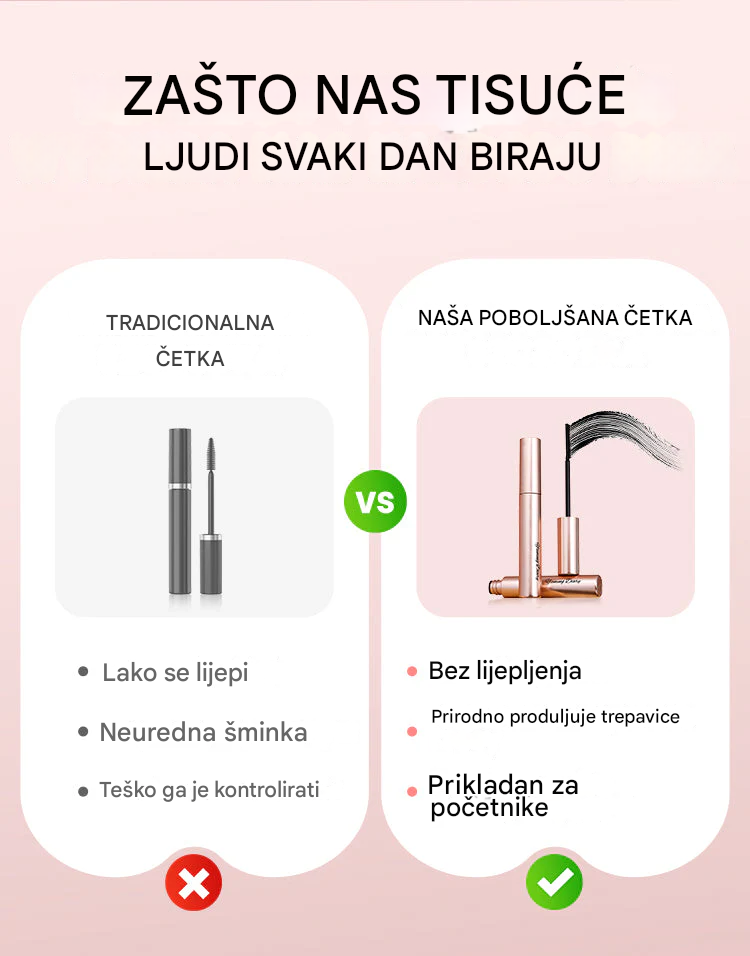 ZAŠTO NAS TISUĆE
LJUDI SVAKI DAN BIRAJU

TRADICIONALNA ČETKA

• Lako se lijepi
• Neuredna šminka
• Teško ga je kontrolirati

VS

NAŠA POBOLJŠANA ČETKA

• Bez lijepljenja
• Prirodno produljuje trepavice
• Prikladan za početnike